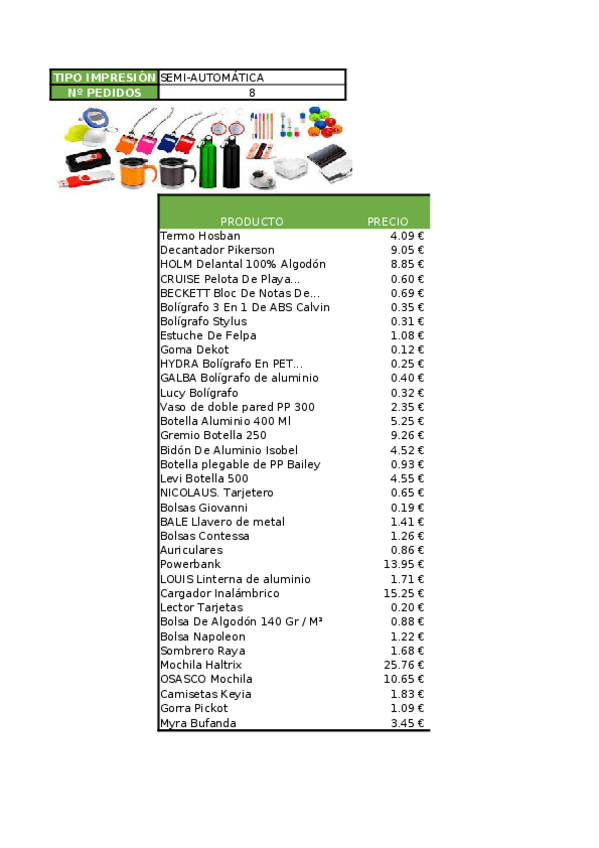 | TIPO IMPRESIÓN | SEMI-AUTOMÁTICA |
|---|---|
| Nº PEDIDOS | 8 |

| PRODUCTO | PRECIO |
|---|---|
| Termo Hosban | 4.09 € |
| Decantador Pikerson | 9.05 € |
| HOLM Delantal 100% Algodón | 8.85 € |
| CRUISE Pelota De Playa... | 0.60 € |
| BECKETT Bloc De Notas De... | 0.69 € |
| Bolígrafo 3 En 1 De ABS Calvin | 0.35 € |
| Bolígrafo Stylus | 0.31 € |
| Estuche De Felpa | 1.08 € |
| Goma Dekot | 0.12 € |
| HYDRA Bolígrafo En PET... | 0.25 € |
| GALBA Bolígrafo de aluminio | 0.40 € |
| Lucy Bolígrafo | 0.32 € |
| Vaso de doble pared PP 300 | 2.35 € |
| Botella Aluminio 400 Ml | 5.25 € |
| Gremio Botella 250 | 9.26 € |
| Bidón De Aluminio Isobel | 4.52 € |
| Botella plegable de PP Bailey | 0.93 € |
| Levi Botella 500 | 4.55 € |
| NICOLAUS. Tarjetero | 0.65 € |
| Bolsas Giovanni | 0.19 € |
| BALE Llavero de metal | 1.41 € |
| Bolsas Contessa | 1.26 € |
| Auriculares | 0.86 € |
| Powerbank | 13.95 € |
| LOUIS Linterna de aluminio | 1.71 € |
| Cargador Inalámbrico | 15.25 € |
| Lector Tarjetas | 0.20 € |
| Bolsa De Algodón 140 Gr / M² | 0.88 € |
| Bolsa Napoleon | 1.22 € |
| Sombrero Raya | 1.68 € |
| Mochila Haltrix | 25.76 € |
| OSASCO Mochila | 10.65 € |
| Camisetas Keyia | 1.83 € |
| Gorra Pickot | 1.09 € |
| Myra Bufanda | 3.45 € |